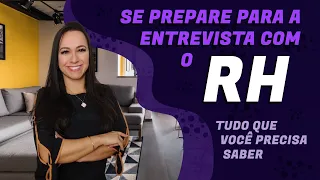 SE PREPARE PARA A ENTREVISTA COM O RH

TUDO QUE VOCÊ PRECISA SABER